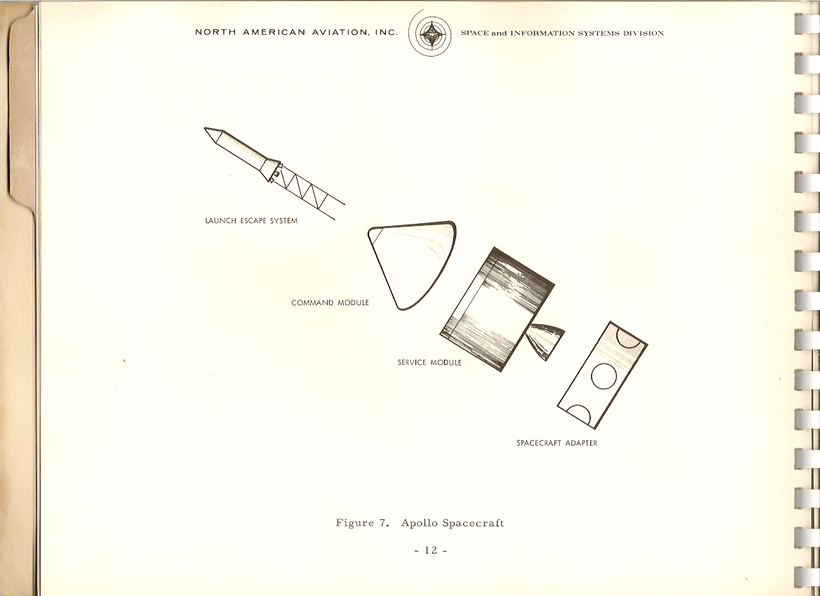 NORTH AMERICAN AVIATION, INC.

SPACE and INFORMATION SYSTEMS DIVISION

LAUNCH ESCAPE SYSTEM

COMMAND MODULE

SERVICE MODULE

SPACECRAFT ADAPTER

Figure 7. Apollo Spacecraft

- 12 -